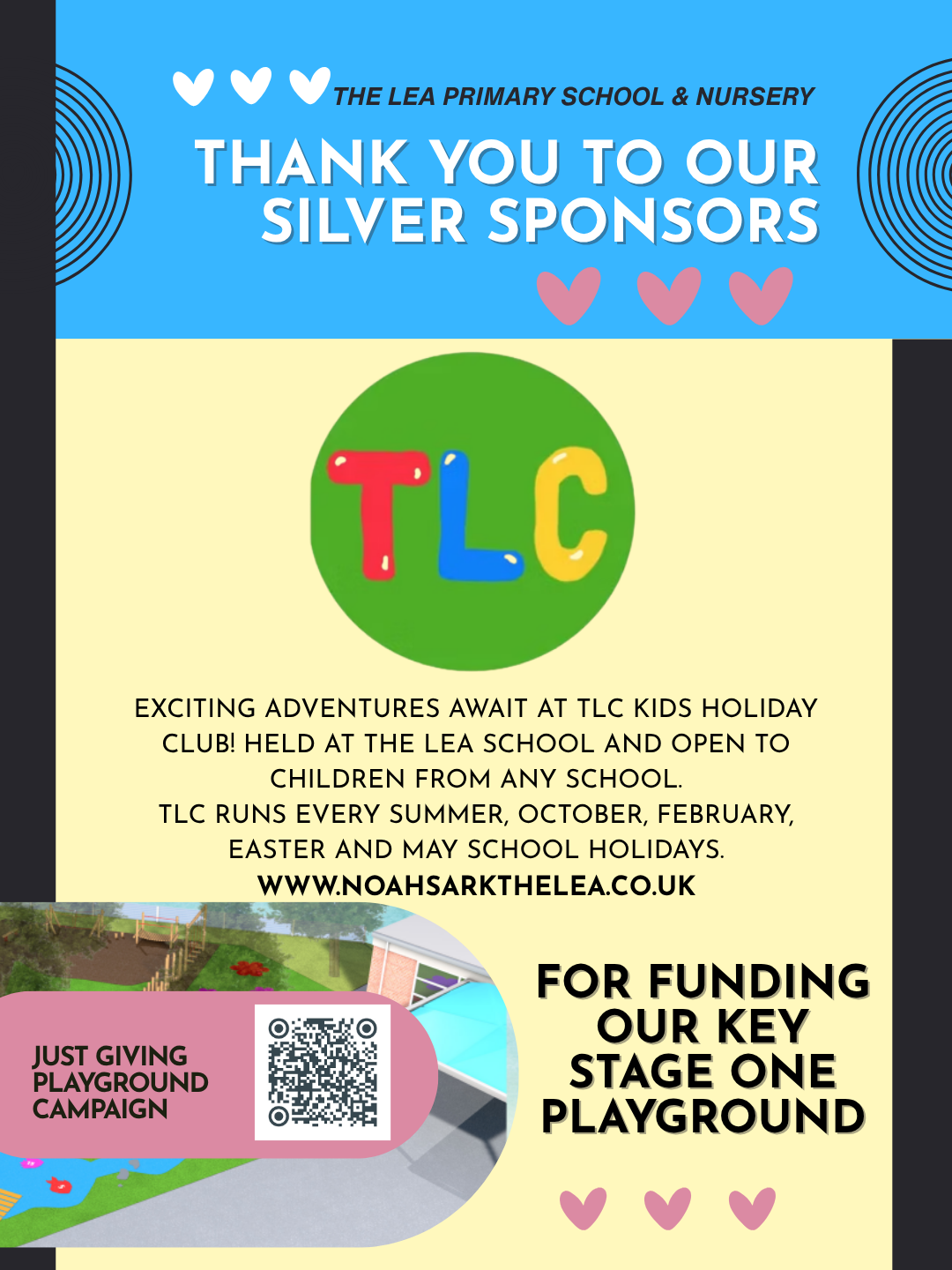 THE LEA PRIMARY SCHOOL & NURSERY

THANK YOU TO OUR SILVER SPONSORS

TLC

EXCITING ADVENTURES AWAIT AT TLC KIDS HOLIDAY CLUB! HELD AT THE LEA SCHOOL AND OPEN TO CHILDREN FROM ANY SCHOOL.
TLC RUNS EVERY SUMMER, OCTOBER, FEBRUARY, EASTER AND MAY SCHOOL HOLIDAYS.
WWW.NOAHSARKTHELEA.CO.UK

JUST GIVING PLAYGROUND CAMPAIGN

FOR FUNDING OUR KEY STAGE ONE PLAYGROUND